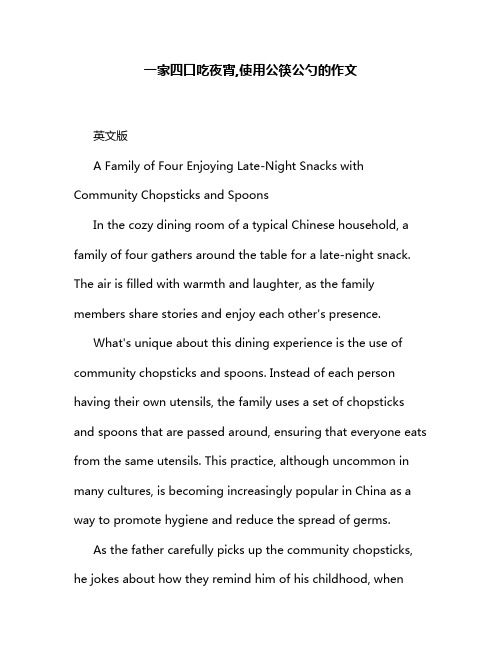 一家四口吃夜宵,使用公筷公勺的作文

英文版

A Family of Four Enjoying Late-Night Snacks with Community Chopsticks and Spoons

In the cozy dining room of a typical Chinese household, a family of four gathers around the table for a late-night snack. The air is filled with warmth and laughter, as the family members share stories and enjoy each other's presence.

What's unique about this dining experience is the use of community chopsticks and spoons. Instead of each person having their own utensils, the family uses a set of chopsticks and spoons that are passed around, ensuring that everyone eats from the same utensils. This practice, although uncommon in many cultures, is becoming increasingly popular in China as a way to promote hygiene and reduce the spread of germs.

As the father carefully picks up the community chopsticks, he jokes about how they remind him of his childhood, when